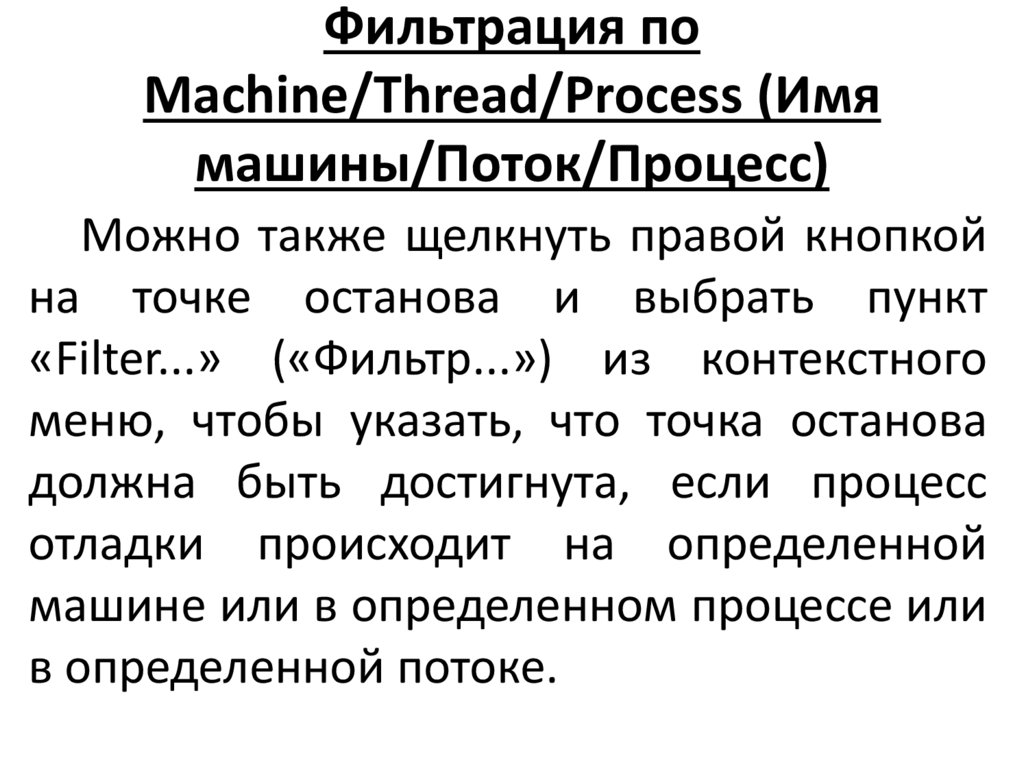 Фильтрация по Machine/Thread/Process (Имя машины/Поток/Процесс)

Можно также щелкнуть правой кнопкой на точке останова и выбрать пункт «Filter...» («Фильтр...») из контекстного меню, чтобы указать, что точка останова должна быть достигнута, если процесс отладки происходит на определенной машине или в определенном процессе или в определенной потоке.